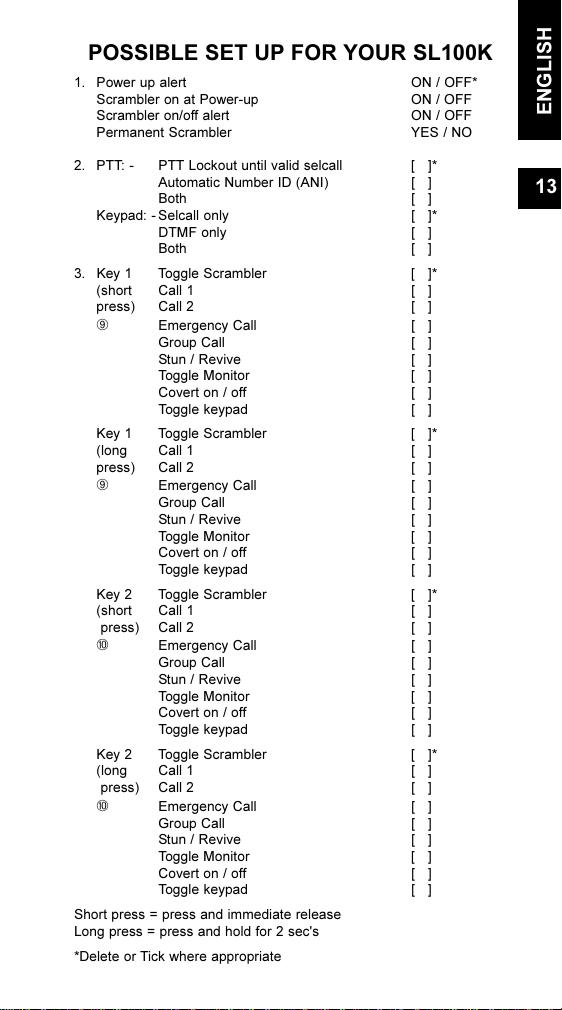 ENGLISH

13

POSSIBLE SET UP FOR YOUR SL100K

1. Power up alert ON / OFF*
Scrambler on at Power-up ON / OFF
Scrambler on/off alert ON / OFF
Permanent Scrambler YES / NO

2. PTT: - PTT Lockout until valid selcall [ ]*
Automatic Number ID (ANI) [ ]
Both [ ]
Keypad: - Selcall only [ ]*
DTMF only [ ]
Both [ ]

3. Key 1 (short press) ⑨
Toggle Scrambler [ ]*
Call 1 [ ]
Call 2 [ ]
Emergency Call [ ]
Group Call [ ]
Stun / Revive [ ]
Toggle Monitor [ ]
Covert on / off [ ]
Toggle keypad [ ]

Key 1 (long press) ⑨
Toggle Scrambler [ ]*
Call 1 [ ]
Call 2 [ ]
Emergency Call [ ]
Group Call [ ]
Stun / Revive [ ]
Toggle Monitor [ ]
Covert on / off [ ]
Toggle keypad [ ]

Key 2 (short press) ⑩
Toggle Scrambler [ ]*
Call 1 [ ]
Call 2 [ ]
Emergency Call [ ]
Group Call [ ]
Stun / Revive [ ]
Toggle Monitor [ ]
Covert on / off [ ]
Toggle keypad [ ]

Key 2 (long press) ⑩
Toggle Scrambler [ ]*
Call 1 [ ]
Call 2 [ ]
Emergency Call [ ]
Group Call [ ]
Stun / Revive [ ]
Toggle Monitor [ ]
Covert on / off [ ]
Toggle keypad [ ]

Short press = press and immediate release
Long press = press and hold for 2 sec's

*Delete or Tick where appropriate